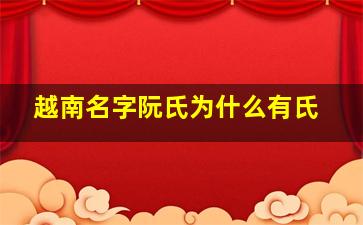 越南名字阮氏为什么有氏